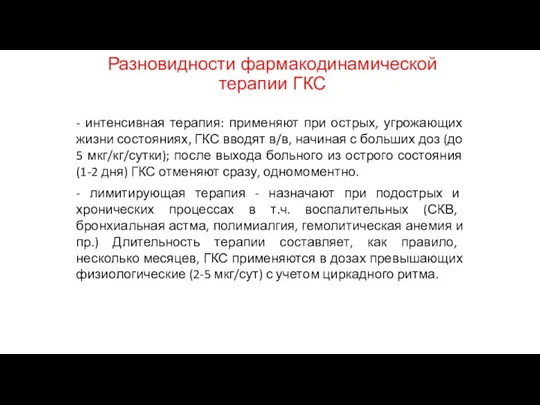 Разновидности фармакодинамической терапии ГКС

- интенсивная терапия: применяют при острых, угрожающих жизни состояниях, ГКС вводят в/в, начиная с больших доз (до 5 мкг/кг/сутки); после выхода больного из острого состояния (1-2 дня) ГКС отменяют сразу, одномоментно.

- лимитирующая терапия - назначают при подострых и хронических процессах в т.ч. воспалительных (СКВ, бронхиальная астма, полимиалгия, гемолитическая анемия и пр.) Длительность терапии составляет, как правило, несколько месяцев, ГКС применяются в дозах превышающих физиологические (2-5 мкг/сут) с учетом циркадного ритма.